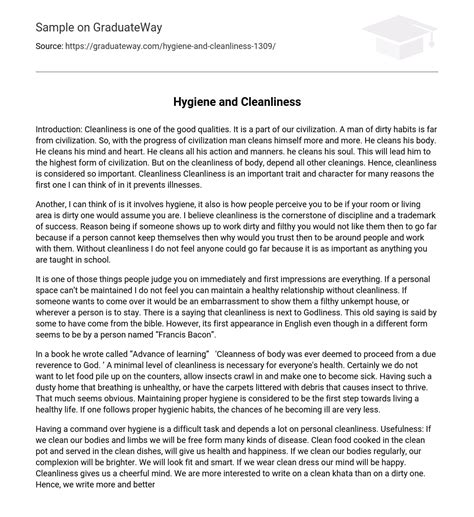 Sample on GraduateWay

Source: https://graduateway.com/hygiene-and-cleanliness-1309/

Hygiene and Cleanliness

Introduction: Cleanliness is one of the good qualities. It is a part of our civilization. A man of dirty habits is far from civilization. So, with the progress of civilization man cleans himself more and more. He cleans his body. He cleans his mind and heart. He cleans all his action and manners. he cleans his soul. This will lead him to the highest form of civilization. But on the cleanliness of body, depend all other cleanings. Hence, cleanliness is considered so important. Cleanliness Cleanliness is an important trait and character for many reasons the first one I can think of in it prevents illnesses.

Another, I can think of is it involves hygiene, it also is how people perceive you to be if your room or living area is dirty one would assume you are. I believe cleanliness is the cornerstone of discipline and a trademark of success. Reason being if someone shows up to work dirty and filthy you would not like them then to go far because if a person cannot keep themselves then why would you trust then to be around people and work with them. Without cleanliness I do not feel anyone could go far because it is as important as anything you are taught in school.

It is one of those things people judge you on immediately and first impressions are everything. If a personal space can't be maintained I do not feel you can maintain a healthy relationship without cleanliness. If someone wants to come over it would be an embarrassment to show them a filthy unkempt house, or wherever a person is to stay. There is a saying that cleanliness is next to Godliness. This old saying is said by some to have come from the bible. However, its first appearance in English even though in a different form seems to be by a person named "Francis Bacon".

In a book he wrote called "Advance of learning" 'Cleanness of body was ever deemed to proceed from a due reverence to God. ' A minimal level of cleanliness is necessary for everyone's health. Certainly we do not want to let food pile up on the counters, allow insects crawl in and make one to become sick. Having such a dusty home that breathing is unhealthy, or have the carpets littered with debris that causes insect to thrive. That much seems obvious. Maintaining proper hygiene is considered to be the first step towards living a healthy life. If one follows proper hygienic habits, the chances of he becoming ill are very less.

Having a command over hygiene is a difficult task and depends a lot on personal cleanliness. Usefulness: If we clean our bodies and limbs we will be free form many kinds of disease. Clean food cooked in the clean pot and served in the clean dishes, will give us health and happiness. If we clean our bodies regularly, our complexion will be brighter. We will look fit and smart. If we wear clean dress our mind will be happy. Cleanliness gives us a cheerful mind. We are more interested to write on a clean khata than on a dirty one. Hence, we write more and better